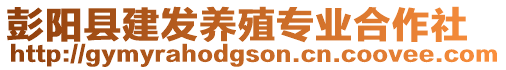 彭阳县建发养殖专业合作社
http://gymyrahodgson.cn.coovee.com